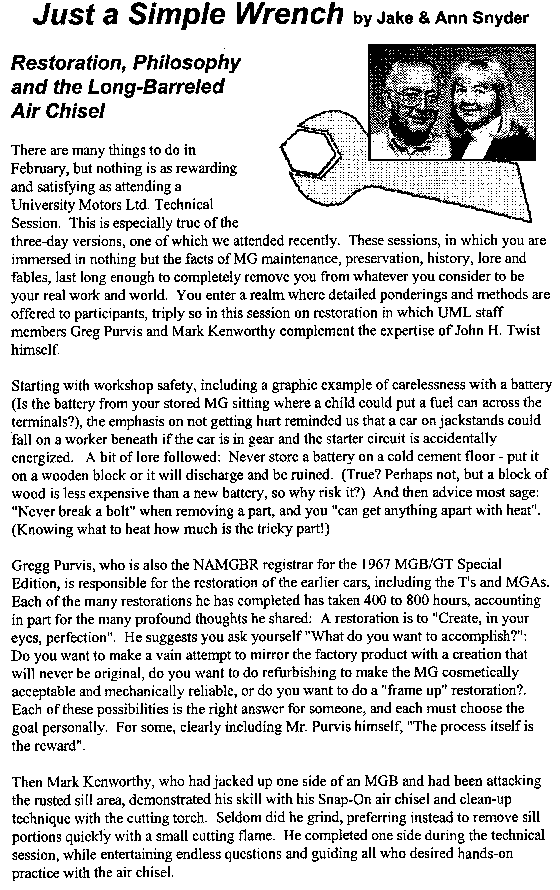 Just a Simple Wrench by Jake & Ann Snyder

Restoration, Philosophy and the Long-Barreled Air Chisel

There are many things to do in February, but nothing is as rewarding and satisfying as attending a University Motors Ltd. Technical Session. This is especially true of the three-day versions, one of which we attended recently. These sessions, in which you are immersed in nothing but the facts of MG maintenance, preservation, history, lore and fables, last long enough to completely remove you from whatever you consider to be your real work and world. You enter a realm where detailed ponderings and methods are offered to participants, triply so in this session on restoration in which UML staff members Greg Purvis and Mark Kenworthy complement the expertise of John H. Twist himself.

Starting with workshop safety, including a graphic example of carelessness with a battery (Is the battery from your stored MG sitting where a child could put a fuel can across the terminals?), the emphasis on not getting hurt reminded us that a car on jackstands could fall on a worker beneath if the car is in gear and the starter circuit is accidentally energized. A bit of lore followed: Never store a battery on a cold cement floor - put it on a wooden block or it will discharge and be ruined. (True? Perhaps not, but a block of wood is less expensive than a new battery, so why risk it?) And then advice most sage: "Never break a bolt" when removing a part, and you "can get anything apart with heat". (Knowing what to heat how much is the tricky part!)

Gregg Purvis, who is also the NAMGBR registrar for the 1967 MGB/GT Special Edition, is responsible for the restoration of the earlier cars, including the T's and MGAs. Each of the many restorations he has completed has taken 400 to 800 hours, accounting in part for the many profound thoughts he shared: A restoration is to "Create, in your eyes, perfection". He suggests you ask yourself "What do you want to accomplish?": Do you want to make a vain attempt to mirror the factory product with a creation that will never be original, do you want to do refurbishing to make the MG cosmetically acceptable and mechanically reliable, or do you want to do a "frame up" restoration?. Each of these possibilities is the right answer for someone, and each must choose the goal personally. For some, clearly including Mr. Purvis himself, "The process itself is the reward".

Then Mark Kenworthy, who had jacked up one side of an MGB and had been attacking the rusted sill area, demonstrated his skill with his Snap-On air chisel and clean-up technique with the cutting torch. Seldom did he grind, preferring instead to remove sill portions quickly with a small cutting flame. He completed one side during the technical session, while entertaining endless questions and guiding all who desired hands-on practice with the air chisel.